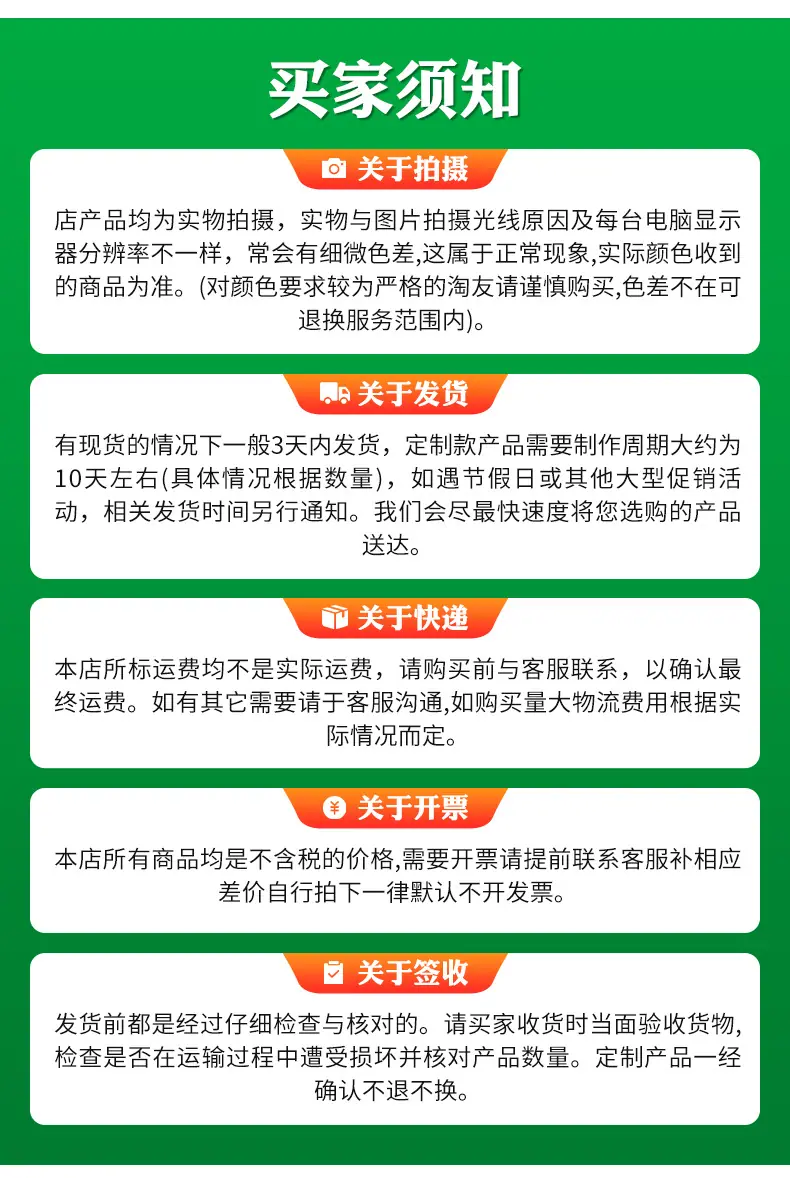 买家须知

关于拍摄

店产品均为实物拍摄，实物与图片拍摄光线原因及每台电脑显示器分辨率不一样，常会有细微色差,这属于正常现象,实际颜色收到的商品为准。(对颜色要求较为严格的淘友请谨慎购买,色差不在可退换服务范围内)。

关于发货

有现货的情况下一般3天内发货，定制款产品需要制作周期大约为10天左右(具体情况根据数量)，如遇节假日或其他大型促销活动，相关发货时间另行通知。我们会尽最快速度将您选购的产品送达。

关于快递

本店所标运费均不是实际运费，请购买前与客服联系，以确认最终运费。如有其它需要请于客服沟通,如购买量大物流费用根据实际情况而定。

关于开票

本店所有商品均是不含税的价格,需要开票请提前联系客服补相应差价自行拍下一律默认不开发票。

关于签收

发货前都是经过仔细检查与核对的。请买家收货时当面验收货物,检查是否在运输过程中遭受损坏并核对产品数量。定制产品一经确认不退不换。